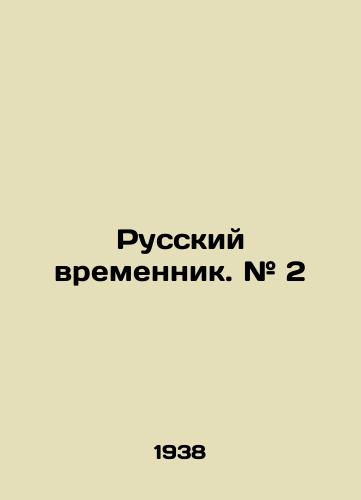 Русский временник. № 2

1938